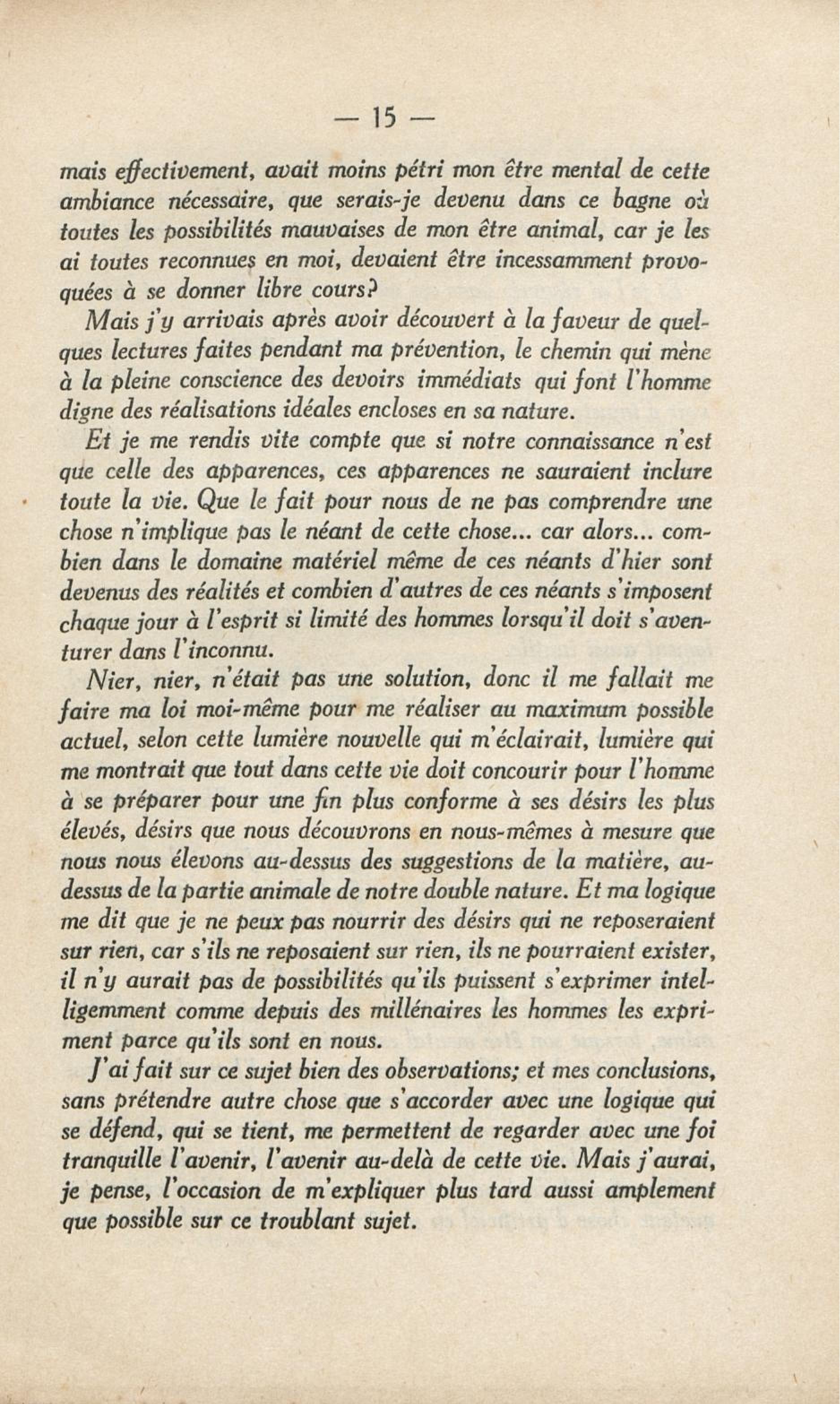 — 15 —

mais effectivement, avait moins pétri mon être mental de cette ambiance nécessaire, que serais-je devenu dans ce bagne où toutes les possibilités mauvaises de mon être animal, car je les ai toutes reconnues en moi, devaient être incessamment provoquées à se donner libre cours?

Mais j'y arrivais après avoir découvert à la faveur de quelques lectures faites pendant ma prévention, le chemin qui mène à la pleine conscience des devoirs immédiats qui font l'homme digne des réalisations idéales encloses en sa nature.

Et je me rendis vite compte que si notre connaissance n'est que celle des apparences, ces apparences ne sauraient inclure toute la vie. Que le fait pour nous de ne pas comprendre une chose n'implique pas le néant de cette chose... car alors... combien dans le domaine matériel même de ces néants d'hier sont devenus des réalités et combien d'autres de ces néants s'imposent chaque jour à l'esprit si limité des hommes lorsqu'il doit s'aventurer dans l'inconnu.

Nier, nier, n'était pas une solution, donc il me fallait me faire ma loi moi-même pour me réaliser au maximum possible actuel, selon cette lumière nouvelle qui m'éclairait, lumière qui me montrait que tout dans cette vie doit concourir pour l'homme à se préparer pour une fin plus conforme à ses désirs les plus élevés, désirs que nous découvrons en nous-mêmes à mesure que nous nous élevons au-dessus des suggestions de la matière, au-dessus de la partie animale de notre double nature. Et ma logique me dit que je ne peux pas nourrir des désirs qui ne reposeraient sur rien, car s'ils ne reposaient sur rien, ils ne pourraient exister, il n'y aurait pas de possibilités qu'ils puissent s'exprimer intelligemment comme depuis des millénaires les hommes les expriment parce qu'ils sont en nous.

J'ai fait sur ce sujet bien des observations; et mes conclusions, sans prétendre autre chose que s'accorder avec une logique qui se défend, qui se tient, me permettent de regarder avec une foi tranquille l'avenir, l'avenir au-delà de cette vie. Mais j'aurai, je pense, l'occasion de m'expliquer plus tard aussi amplement que possible sur ce troublant sujet.